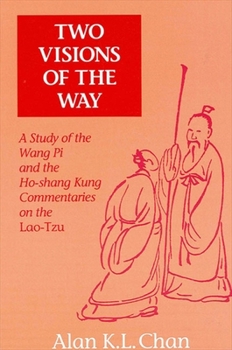 TWO VISIONS OF THE WAY

A Study of the Wang Pi and the Ho-shang Kung Commentaries on the Lao-Tzu

Alan K.L. Chan